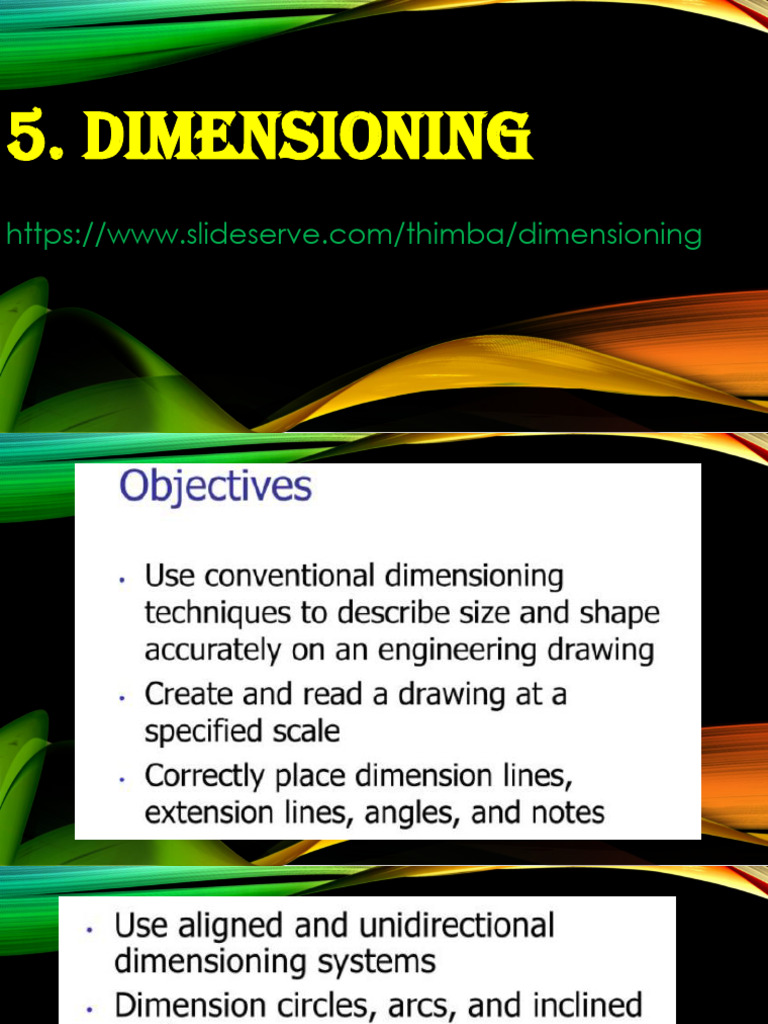 5. DIMENSIONING

https://www.slideserve.com/thimba/dimensioning

Objectives

• Use conventional dimensioning techniques to describe size and shape accurately on an engineering drawing
• Create and read a drawing at a specified scale
• Correctly place dimension lines, extension lines, angles, and notes

• Use aligned and unidirectional dimensioning systems
• Dimension circles, arcs, and inclined